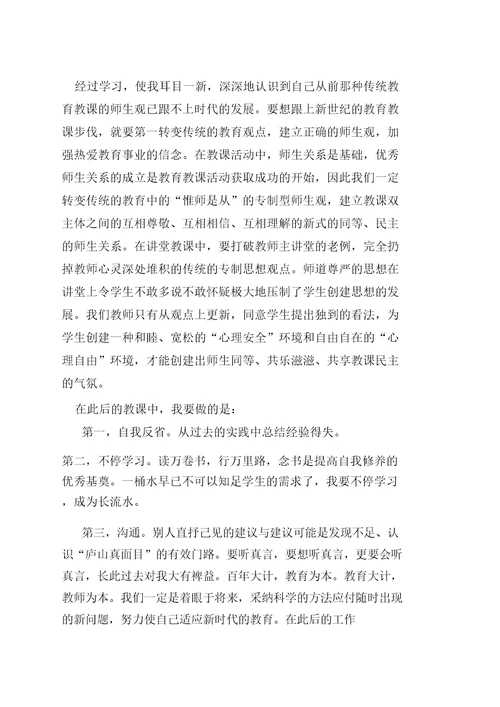 经过学习，使我耳目一新，深深地认识到自己从前那种传统教育教课的师生观已跟不上时代的发展。要想跟上新世纪的教育教课步伐，就要第一转变传统的教育观点，建立正确的师生观，加强热爱教育事业的信念。在教课活动中，师生关系是基础，优秀师生关系的成立是教育教课活动获取成功的开始，因此我们一定转变传统的教育中的“惟师是从”的专制型师生观，建立教课双主体之间的互相尊敬、互相相信、互相理解的新式的同等、民主的师生关系。在讲堂教课中，要打破教师主讲堂的老例，完全扔掉教师心灵深处堆积的传统的专制思想观点。师道尊严的思想在讲堂上令学生不敢多说不敢怀疑极大地压制了学生创建思想的发展。我们教师只有从观点上更新，同意学生提出独到的看法，为学生创建一种和睦、宽松的“心理安全”环境和自由自在的“心理自由”环境，才能创建出师生同等、共乐滋滋、共享教课民主的气氛。

在此后的教课中，我要做的是：

第一，自我反省。从过去的实践中总结经验得失。

第二，不停学习。读万卷书，行万里路，念书是提高自我修养的优秀基奠。一桶水早已不可以知足学生的需求了，我要不停学习，成为长流水。

第三，沟通。别人直抒己见的建议与建议可能是发现不足、认识“庐山真面目”的有效门路。要听真言，要想听真言，更要会听真言，长此过去对我大有裨益。百年大计，教育为本。教育大计，教师为本。我们一定是着眼于将来，采纳科学的方法应付随时出现的新问题，努力使自己适应新时代的教育。在此后的工作